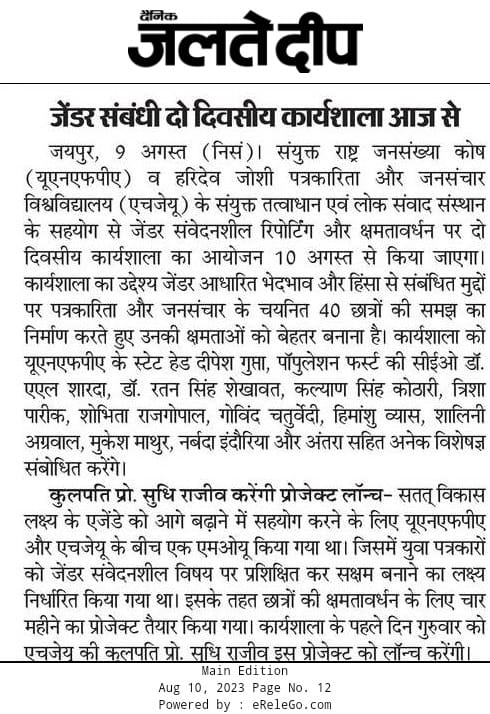 दैनिक
जलते दीप

जेंडर संबंधी दो दिवसीय कार्यशाला आज से

जयपुर, 9 अगस्त (निसं)। संयुक्त राष्ट्र जनसंख्या कोष (यूएनएफपीए) व हरिदेव जोशी पत्रकारिता और जनसंचार विश्वविद्यालय (एचजेयू) के संयुक्त तत्वाधान एवं लोक संवाद संस्थान के सहयोग से जेंडर संवेदनशील रिपोर्टिंग और क्षमतावर्धन पर दो दिवसीय कार्यशाला का आयोजन 10 अगस्त से किया जाएगा। कार्यशाला का उद्देश्य जेंडर आधारित भेदभाव और हिंसा से संबंधित मुद्दों पर पत्रकारिता और जनसंचार के चयनित 40 छात्रों की समझ का निर्माण करते हुए उनकी क्षमताओं को बेहतर बनाना है। कार्यशाला को यूएनएफपीए के स्टेट हेड दीपेश गुप्ता, पॉपुलेशन फर्स्ट की सीईओ डॉ. एएल शारदा, डॉ. रतन सिंह शेखावत, कल्याण सिंह कोठारी, त्रिशा पारीक, शोभिता राजगोपाल, गोविंद चतुर्वेदी, हिमांशु व्यास, शालिनी अग्रवाल, मुकेश माथुर, नर्बदा इंदौरिया और अंतरा सहित अनेक विशेषज्ञ संबोधित करेंगे।

कुलपति प्रो. सुधि राजीव करेंगी प्रोजेक्ट लॉन्च- सतत् विकास लक्ष्य के एजेंडे को आगे बढ़ाने में सहयोग करने के लिए यूएनएफपीए और एचजेयू के बीच एक एमओयू किया गया था। जिसमें युवा पत्रकारों को जेंडर संवेदनशील विषय पर प्रशिक्षित कर सक्षम बनाने का लक्ष्य निर्धारित किया गया था। इसके तहत छात्रों की क्षमतावर्धन के लिए चार महीने का प्रोजेक्ट तैयार किया गया। कार्यशाला के पहले दिन गुरुवार को एचजेयू की कुलपति प्रो. सुधि राजीव इस प्रोजेक्ट को लॉन्च करेंगी।

Main Edition
Aug 10, 2023 Page No. 12
Powered by : eReleGo.com